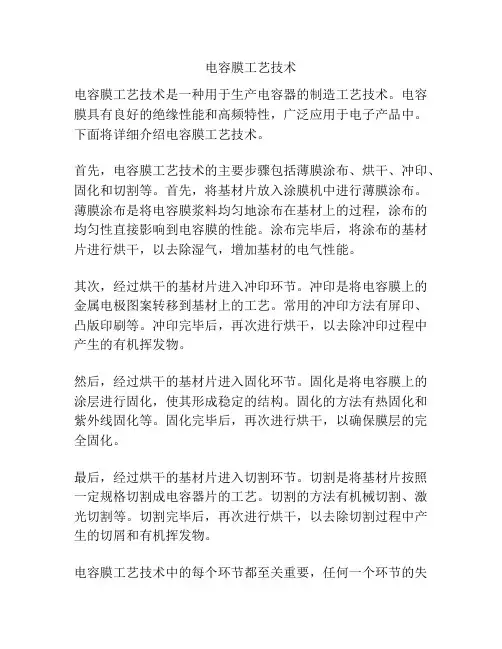 电容膜工艺技术

电容膜工艺技术是一种用于生产电容器的制造工艺技术。电容膜具有良好的绝缘性能和高频特性，广泛应用于电子产品中。下面将详细介绍电容膜工艺技术。

首先，电容膜工艺技术的主要步骤包括薄膜涂布、烘干、冲印、固化和切割等。首先，将基材片放入涂膜机中进行薄膜涂布。薄膜涂布是将电容膜浆料均匀地涂布在基材上的过程，涂布的均匀性直接影响到电容膜的性能。涂布完毕后，将涂布的基材片进行烘干，以去除湿气，增加基材的电气性能。

其次，经过烘干的基材片进入冲印环节。冲印是将电容膜上的金属电极图案转移到基材上的工艺。常用的冲印方法有屏印、凸版印刷等。冲印完毕后，再次进行烘干，以去除冲印过程中产生的有机挥发物。

然后，经过烘干的基材片进入固化环节。固化是将电容膜上的涂层进行固化，使其形成稳定的结构。固化的方法有热固化和紫外线固化等。固化完毕后，再次进行烘干，以确保膜层的完全固化。

最后，经过烘干的基材片进入切割环节。切割是将基材片按照一定规格切割成电容器片的工艺。切割的方法有机械切割、激光切割等。切割完毕后，再次进行烘干，以去除切割过程中产生的切屑和有机挥发物。

电容膜工艺技术中的每个环节都至关重要，任何一个环节的失